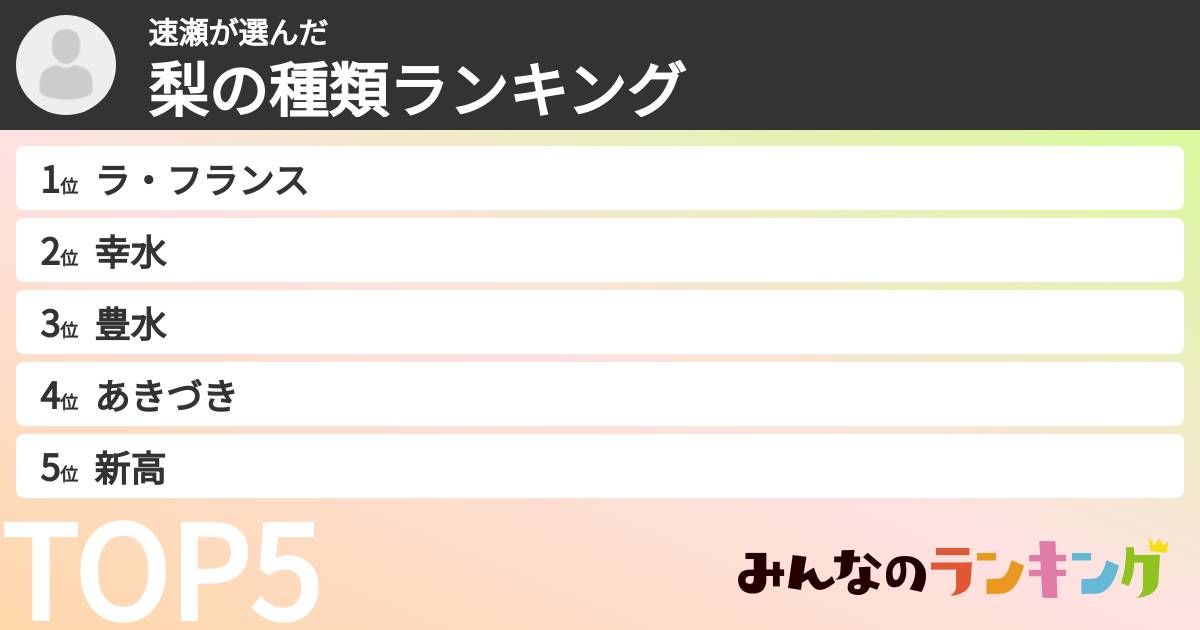 速瀬が選んだ
梨の種類ランキング

1位 ラ・フランス
2位 幸水
3位 豊水
4位 あきづき
5位 新高

TOP5

みんなのランキング